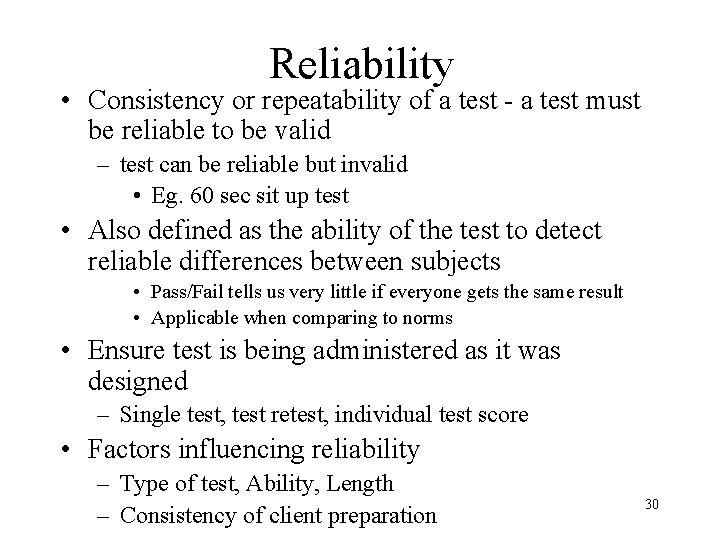 Reliability

• Consistency or repeatability of a test - a test must be reliable to be valid
– test can be reliable but invalid
• Eg. 60 sec sit up test
• Also defined as the ability of the test to detect reliable differences between subjects
• Pass/Fail tells us very little if everyone gets the same result
• Applicable when comparing to norms
• Ensure test is being administered as it was designed
– Single test, test retest, individual test score
• Factors influencing reliability
– Type of test, Ability, Length
– Consistency of client preparation

30